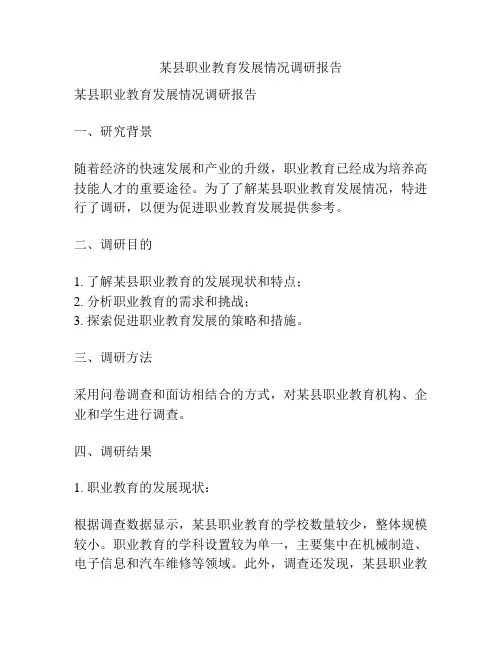 某县职业教育发展情况调研报告

某县职业教育发展情况调研报告

一、研究背景

随着经济的快速发展和产业的升级，职业教育已经成为培养高技能人才的重要途径。为了了解某县职业教育发展情况，特进行了调研，以便为促进职业教育发展提供参考。

二、调研目的

1. 了解某县职业教育的发展现状和特点；
2. 分析职业教育的需求和挑战；
3. 探索促进职业教育发展的策略和措施。

三、调研方法

采用问卷调查和面访相结合的方式，对某县职业教育机构、企业和学生进行调查。

四、调研结果

1. 职业教育的发展现状：

根据调查数据显示，某县职业教育的学校数量较少，整体规模较小。职业教育的学科设置较为单一，主要集中在机械制造、电子信息和汽车维修等领域。此外，调查还发现，某县职业教